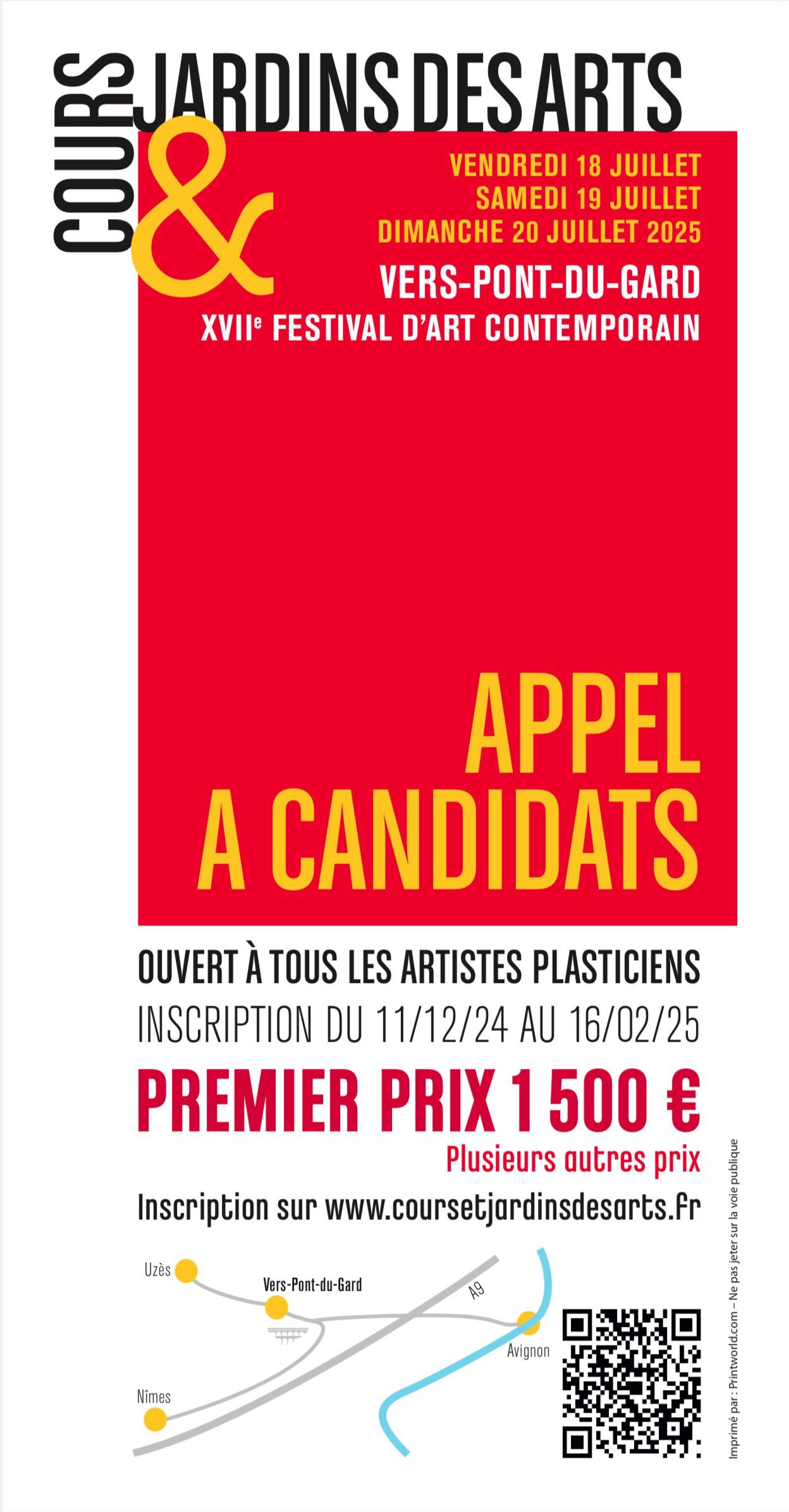 COURS
&
JARDINS DES ARTS

VENDREDI 18 JUILLET
SAMEDI 19 JUILLET
DIMANCHE 20 JUILLET 2025

VERS-PONT-DU-GARD
XVII$^{e}$ FESTIVAL D'ART CONTEMPORAIN

APPEL
A CANDIDATS

OUVERT À TOUS LES ARTISTES PLASTICIENS
INSCRIPTION DU 11/12/24 AU 16/02/25

PREMIER PRIX 1 500 €
Plusieurs autres prix

Inscription sur www.coursetjardinsdesarts.fr

Uzès
Vers-Pont-du-Gard
A9
Avignon
Nîmes

Imprimé par : Printworld.com – Ne pas jeter sur la voie publique